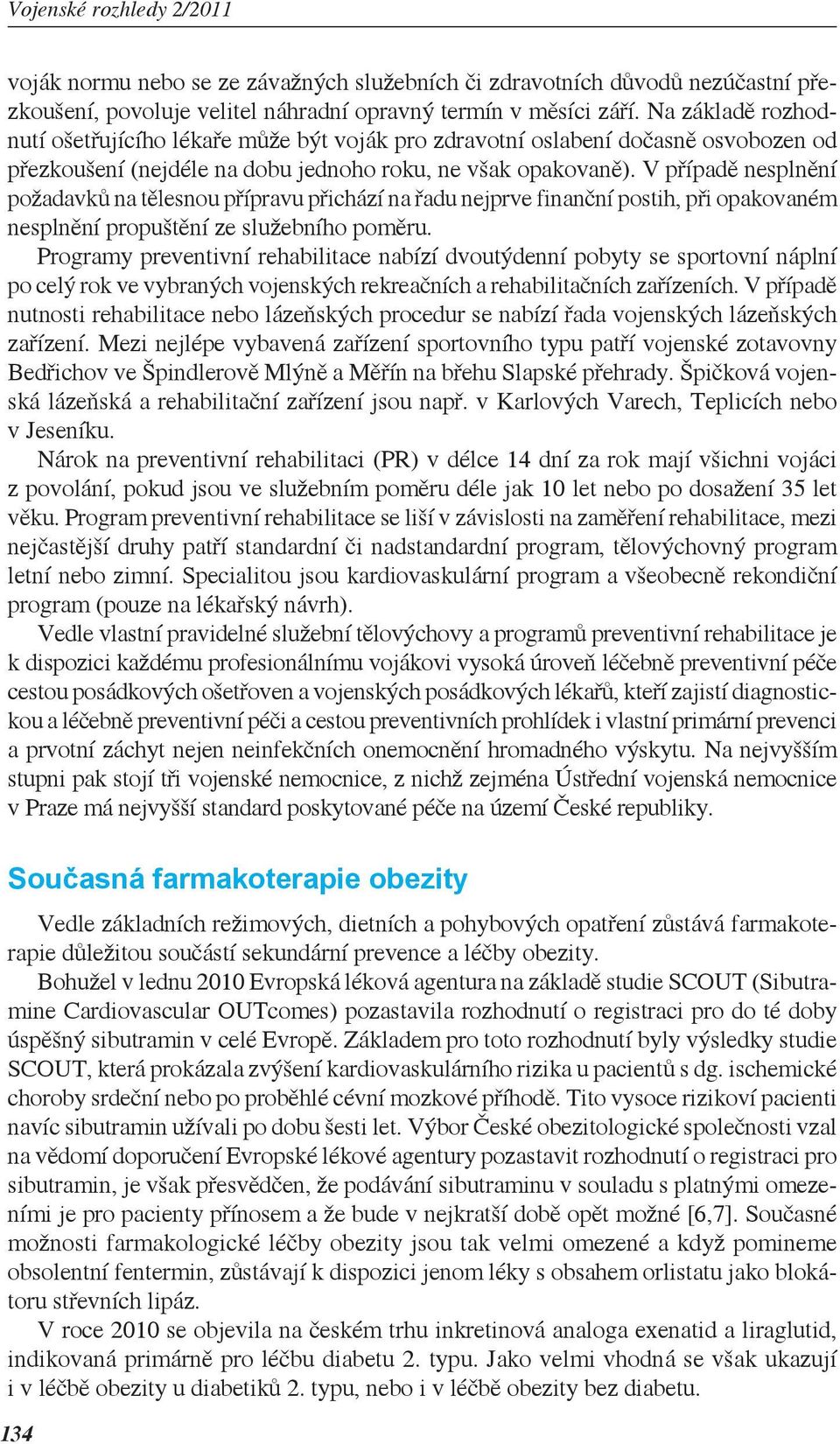 Vojenské rozhledy 2/2011

voják normu nebo se ze závažných služebních či zdravotních důvodů nezúčastní přezkoušení, povoluje velitel náhradní opravný termín v měsíci září. Na základě rozhodnutí ošetřujícího lékaře může být voják pro zdravotní oslabení dočasně osvobozen od přezkoušení (nejdéle na dobu jednoho roku, ne však opakovaně). V případě nesplnění požadavků na tělesnou přípravu přichází na řadu nejprve finanční postih, při opakovaném nesplnění propuštění ze služebního poměru.

Programy preventivní rehabilitace nabízí dvoutýdenní pobyty se sportovní náplní po celý rok ve vybraných vojenských rekreačních a rehabilitačních zařízeních. V případě nutnosti rehabilitace nebo lázeňských procedur se nabízí řada vojenských lázeňských zařízení. Mezi nejlépe vybavená zařízení sportovního typu patří vojenské zotavovny Bedřichov ve Špindlerově Mlýně a Měřín na břehu Slapské přehrady. Špičková vojenská lázeňská a rehabilitační zařízení jsou např. v Karlových Varech, Teplicích nebo v Jeseníku.

Nárok na preventivní rehabilitaci (PR) v délce 14 dní za rok mají všichni vojáci z povolání, pokud jsou ve služebním poměru déle jak 10 let nebo po dosažení 35 let věku. Program preventivní rehabilitace se liší v závislosti na zaměření rehabilitace, mezi nejčastější druhy patří standardní či nadstandardní program, tělovýchovný program letní nebo zimní. Specialitou jsou kardiovaskulární program a všeobecně rekondiční program (pouze na lékařský návrh).

Vedle vlastní pravidelné služební tělovýchovy a programů preventivní rehabilitace je k dispozici každému profesionálnímu vojákovi vysoká úroveň léčebně preventivní péče cestou posádkových ošetřoven a vojenských posádkových lékařů, kteří zajistí diagnostickou a léčebně preventivní péči a cestou preventivních prohlídek i vlastní primární prevenci a prvotní záchyt nejen neinfekčních onemocnění hromadného výskytu. Na nejvyšším stupni pak stojí tři vojenské nemocnice, z nichž zejména Ústřední vojenská nemocnice v Praze má nejvyšší standard poskytované péče na území České republiky.

Současná farmakoterapie obezity

Vedle základních režimových, dietních a pohybových opatření zůstává farmakoterapie důležitou součástí sekundární prevence a léčby obezity.

Bohužel v lednu 2010 Evropská léková agentura na základě studie SCOUT (Sibutramine Cardiovascular OUTcomes) pozastavila rozhodnutí o registraci pro do té doby úspěšný sibutramin v celé Evropě. Základem pro toto rozhodnutí byly výsledky studie SCOUT, která prokázala zvýšení kardiovaskulárního rizika u pacientů s dg. ischemické choroby srdeční nebo po proběhlé cévní mozkové příhodě. Tito vysoce rizikoví pacienti navíc sibutramin užívali po dobu šesti let. Výbor České obezitologické společnosti vzal na vědomí doporučení Evropské lékové agentury pozastavit rozhodnutí o registraci pro sibutramin, je však přesvědčen, že podávání sibutraminu v souladu s platnými omezeními je pro pacienty přínosem a že bude v nejkratší době opět možné [6,7]. Současné možnosti farmakologické léčby obezity jsou tak velmi omezené a když pomineme obsolentní fentermin, zůstávají k dispozici jenom léky s obsahem orlistatu jako blokátoru střevních lipáz.

V roce 2010 se objevila na českém trhu inkretinová analoga exenatid a liraglutid, indikovaná primárně pro léčbu diabetu 2. typu. Jako velmi vhodná se však ukazují i v léčbě obezity u diabetiků 2. typu, nebo i v léčbě obezity bez diabetu.

134